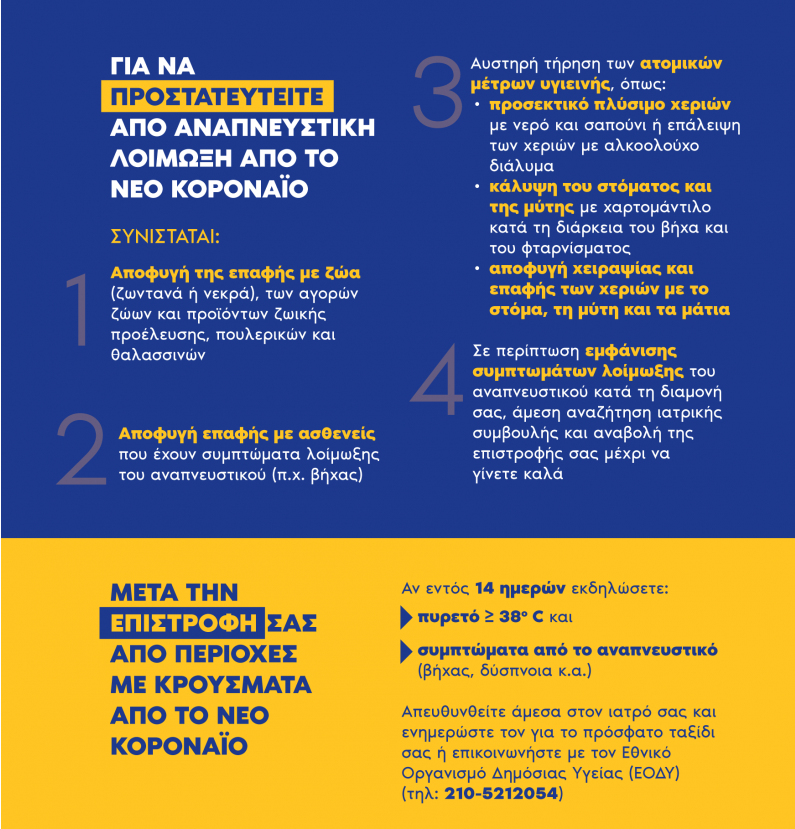 ΓΙΑ ΝΑ ΠΡΟΣΤΑΤΕΥΤΕΙΤΕ ΑΠΟ ΑΝΑΠΝΕΥΣΤΙΚΗ ΛΟΙΜΩΞΗ ΑΠΟ ΤΟ ΝΕΟ ΚΟΡΟΝΑΪΟ

ΣΥΝΙΣΤΑΤΑΙ:

1
Αποφυγή της επαφής με ζώα (ζωντανά ή νεκρά), των αγορών ζώων και προϊόντων ζωικής προέλευσης, πουλερικών και θαλασσινών

2
Αποφυγή επαφής με ασθενείς που έχουν συμπτώματα λοίμωξης του αναπνευστικού (π.χ. βήχας)

3
Αυστηρή τήρηση των ατομικών μέτρων υγιεινής, όπως:
• προσεκτικό πλύσιμο χεριών με νερό και σαπούνι ή επάλειψη των χεριών με αλκοολούχο διάλυμα
• κάλυψη του στόματος και της μύτης με χαρτομάντιλο κατά τη διάρκεια του βήχα και του φταρνίσματος
• αποφυγή χειραψίας και επαφής των χεριών με το στόμα, τη μύτη και τα μάτια

4
Σε περίπτωση εμφάνισης συμπτωμάτων λοίμωξης του αναπνευστικού κατά τη διαμονή σας, άμεση αναζήτηση ιατρικής συμβουλής και αναβολή της επιστροφής σας μέχρι να γίνετε καλά

ΜΕΤΑ ΤΗΝ ΕΠΙΣΤΡΟΦΗ ΣΑΣ ΑΠΟ ΠΕΡΙΟΧΕΣ ΜΕ ΚΡΟΥΣΜΑΤΑ ΑΠΟ ΤΟ ΝΕΟ ΚΟΡΟΝΑΪΟ

Αν εντός 14 ημερών εκδηλώσετε:
πυρετό ≥ 38° C και
συμπτώματα από το αναπνευστικό (βήχας, δύσπνοια κ.α.)

Απευθυνθείτε άμεσα στον ιατρό σας και ενημερώστε τον για το πρόσφατο ταξίδι σας ή επικοινωνήστε με τον Εθνικό Οργανισμό Δημόσιας Υγείας (ΕΟΔΥ) (τηλ: 210-5212054)